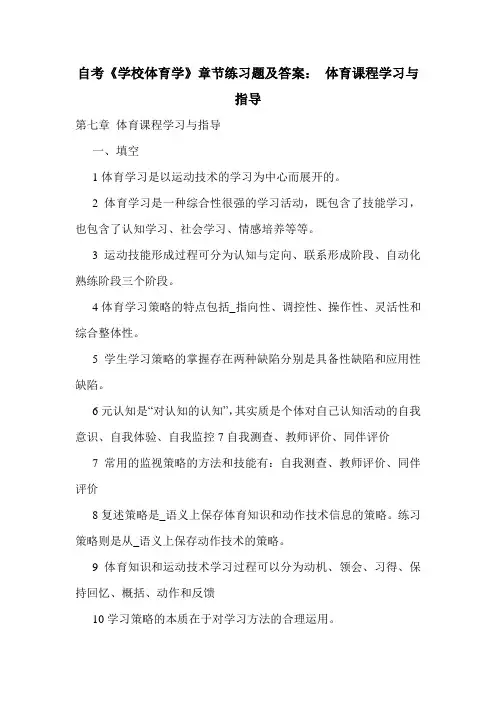 自考《学校体育学》章节练习题及答案： 体育课程学习与指导

第七章 体育课程学习与指导

一、填空

1 体育学习是以运动技术的学习为中心而展开的。

2 体育学习是一种综合性很强的学习活动，既包含了技能学习，也包含了认知学习、社会学习、情感培养等等。

3 运动技能形成过程可分为认知与定向、联系形成阶段、自动化熟练阶段三个阶段。

4 体育学习策略的特点包括_指向性、调控性、操作性、灵活性和综合整体性。

5 学生学习策略的掌握存在两种缺陷分别是具备性缺陷和应用性缺陷。

6 元认知是“对认知的认知”，其实质是个体对自己认知活动的自我意识、自我体验、自我监控 7 自我测查、教师评价、同伴评价

7 常用的监视策略的方法和技能有：自我测查、教师评价、同伴评价

8 复述策略是_语义上保存体育知识和动作技术信息的策略。练习策略则是从_语义上保存动作技术的策略。

9 体育知识和运动技术学习过程可以分为动机、领会、习得、保持回忆、概括、动作和反馈

10 学习策略的本质在于对学习方法的合理运用。